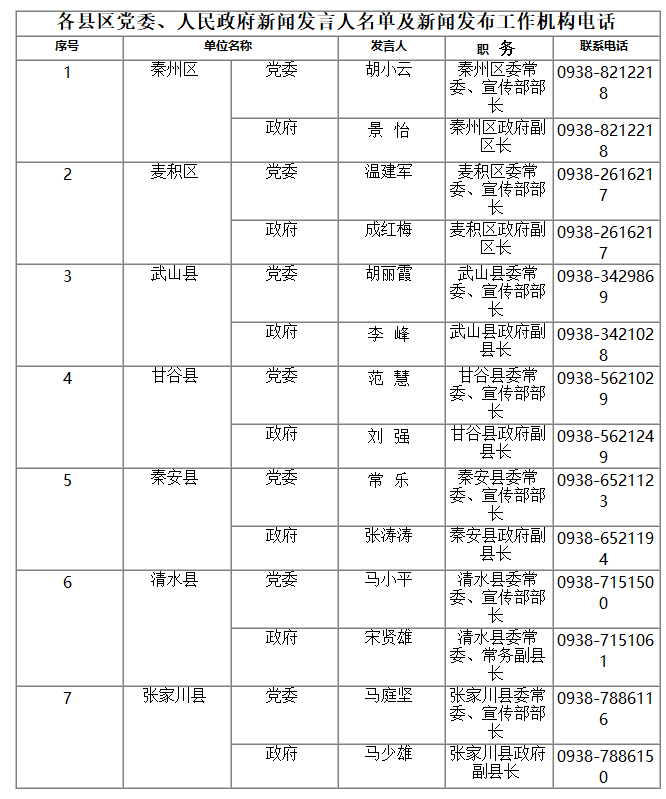 各县区党委、人民政府新闻发言人名单及新闻发布工作机构电话

| 序号 | 单位名称 | | 发言人 | 职 务 | 联系电话 |
|---|---|---|---|---|---|
| 1 | 秦州区 | 党委 | 胡小云 | 秦州区委常委、宣传部部长 | 0938-8212218 |
| | | 政府 | 景 怡 | 秦州区政府副区长 | 0938-8212218 |
| 2 | 麦积区 | 党委 | 温建军 | 麦积区委常委、宣传部部长 | 0938-2616217 |
| | | 政府 | 成红梅 | 麦积区政府副区长 | 0938-2616217 |
| 3 | 武山县 | 党委 | 胡丽霞 | 武山县委常委、宣传部部长 | 0938-3429869 |
| | | 政府 | 李 峰 | 武山县政府副县长 | 0938-3421028 |
| 4 | 甘谷县 | 党委 | 范 慧 | 甘谷县委常委、宣传部部长 | 0938-5621029 |
| | | 政府 | 刘 强 | 甘谷县政府副县长 | 0938-5621249 |
| 5 | 秦安县 | 党委 | 常 乐 | 秦安县委常委、宣传部部长 | 0938-6521123 |
| | | 政府 | 张涛涛 | 秦安县政府副县长 | 0938-6521194 |
| 6 | 清水县 | 党委 | 马小平 | 清水县委常委、宣传部部长 | 0938-7151500 |
| | | 政府 | 宋贤雄 | 清水县委常委、常务副县长 | 0938-7151061 |
| 7 | 张家川县 | 党委 | 马庭坚 | 张家川县委常委、宣传部部长 | 0938-7886116 |
| | | 政府 | 马少雄 | 张家川县政府副县长 | 0938-7886150 |